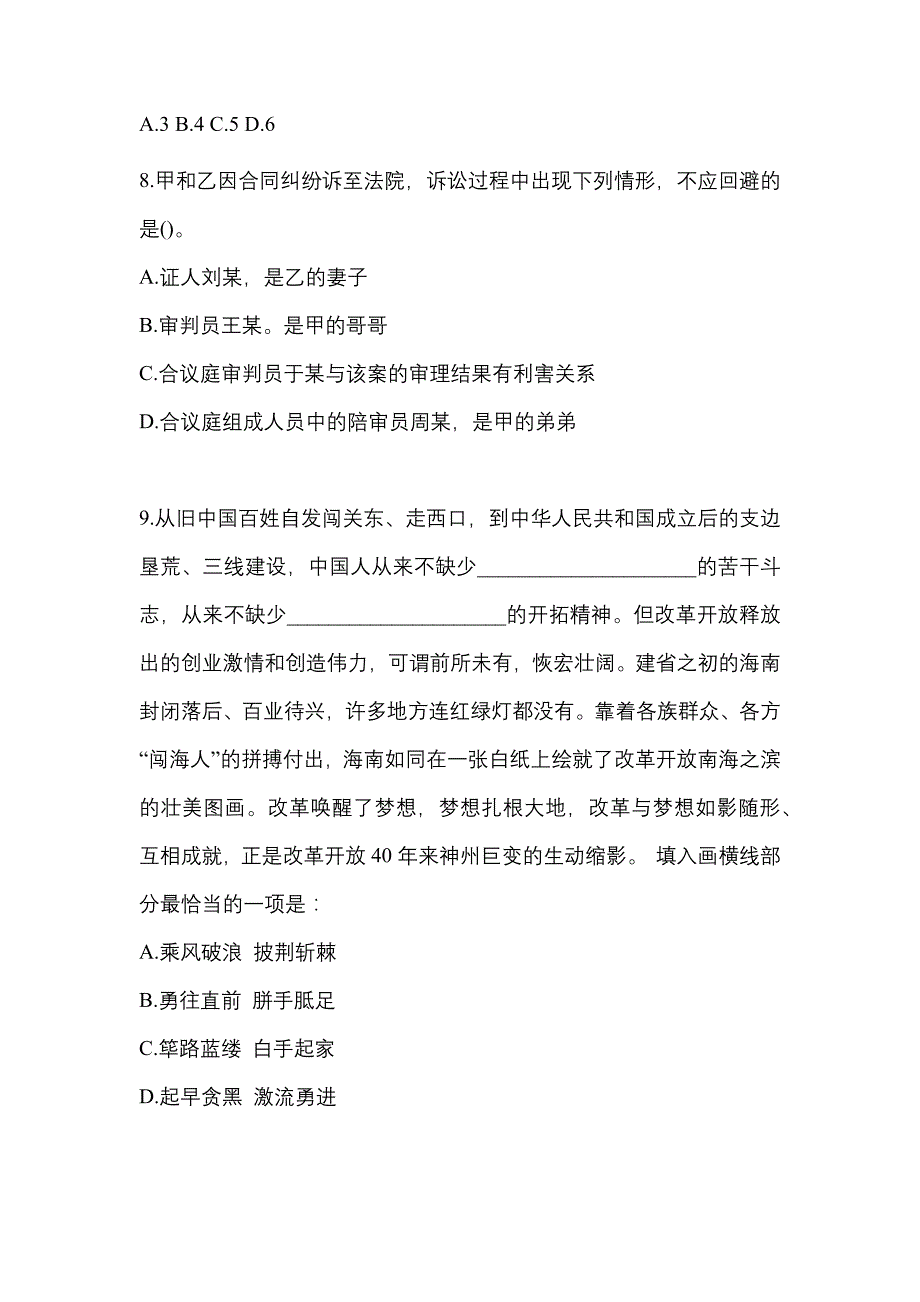 A.3 B.4 C.5 D.6

8.甲和乙因合同纠纷诉至法院，诉讼过程中出现下列情形，不应回避的是()。

A.证人刘某，是乙的妻子

B.审判员王某。是甲的哥哥

C.合议庭审判员于某与该案的审理结果有利害关系

D.合议庭组成人员中的陪审员周某，是甲的弟弟

9.从旧中国百姓自发闯关东、走西口，到中华人民共和国成立后的支边垦荒、三线建设，中国人从来不缺少____________________的苦干斗志，从来不缺少____________________的开拓精神。但改革开放释放出的创业激情和创造伟力，可谓前所未有，恢宏壮阔。建省之初的海南封闭落后、百业待兴，许多地方连红绿灯都没有。靠着各族群众、各方“闯海人”的拼搏付出，海南如同在一张白纸上绘就了改革开放南海之滨的壮美图画。改革唤醒了梦想，梦想扎根大地，改革与梦想如影随形、互相成就，正是改革开放 40 年来神州巨变的生动缩影。 填入画横线部分最恰当的一项是：

A.乘风破浪 披荆斩棘

B.勇往直前 胼手胝足

C.筚路蓝缕 白手起家

D.起早贪黑 激流勇进